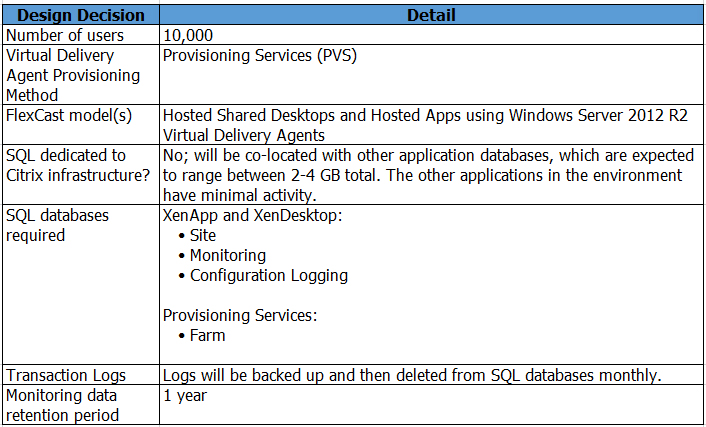 | Design Decision | Detail |
|---|---|
| Number of users | 10,000 |
| Virtual Delivery Agent Provisioning Method | Provisioning Services (PVS) |
| FlexCast model(s) | Hosted Shared Desktops and Hosted Apps using Windows Server 2012 R2 Virtual Delivery Agents |
| SQL dedicated to Citrix infrastructure? | No; will be co-located with other application databases, which are expected to range between 2-4 GB total. The other applications in the environment have minimal activity. |
| SQL databases required | XenApp and XenDesktop: • Site • Monitoring • Configuration Logging Provisioning Services: • Farm |
| Transaction Logs | Logs will be backed up and then deleted from SQL databases monthly. |
| Monitoring data retention period | 1 year |